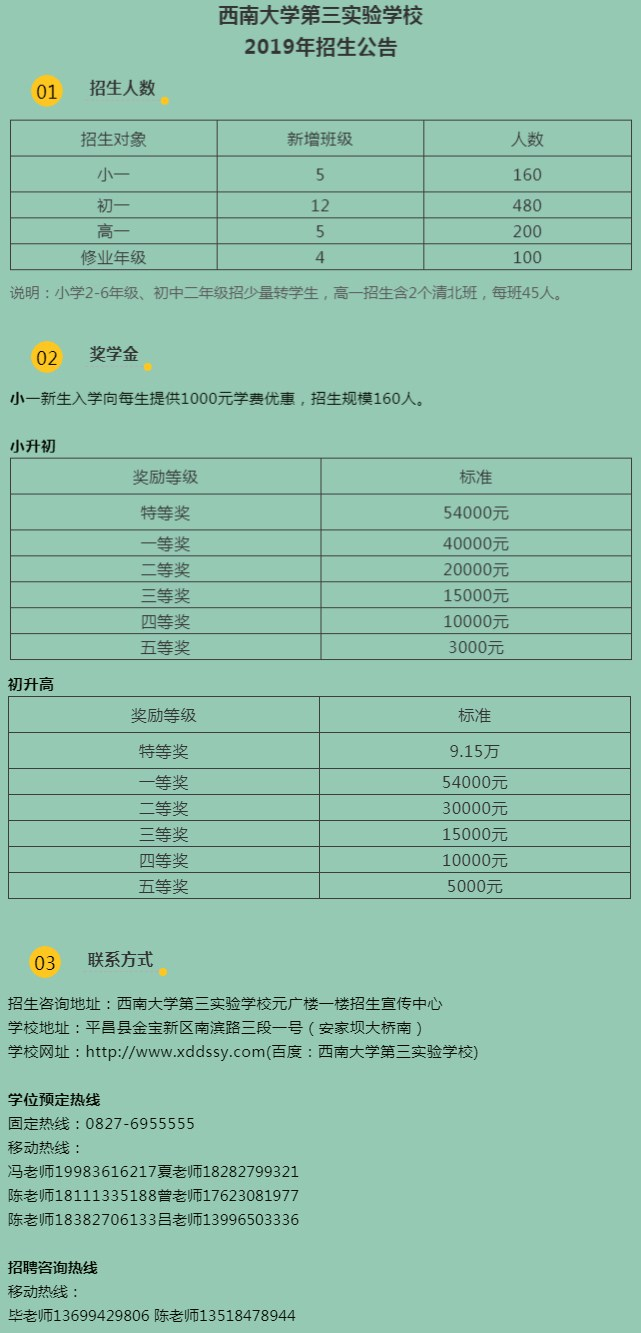 西南大学第三实验学校
2019年招生公告

01 招生人数

| 招生对象 | 新增班级 | 人数 |
|---|---|---|
| 小一 | 5 | 160 |
| 初一 | 12 | 480 |
| 高一 | 5 | 200 |
| 修业年级 | 4 | 100 |

说明：小学2-6年级、初中二年级招少量转学生，高一招生含2个清北班，每班45人。

02 奖学金

小一新生入学向每生提供1000元学费优惠，招生规模160人。

小升初

| 奖励等级 | 标准 |
|---|---|
| 特等奖 | 54000元 |
| 一等奖 | 40000元 |
| 二等奖 | 20000元 |
| 三等奖 | 15000元 |
| 四等奖 | 10000元 |
| 五等奖 | 3000元 |

初升高

| 奖励等级 | 标准 |
|---|---|
| 特等奖 | 9.15万 |
| 一等奖 | 54000元 |
| 二等奖 | 30000元 |
| 三等奖 | 15000元 |
| 四等奖 | 10000元 |
| 五等奖 | 5000元 |

03 联系方式

招生咨询地址：西南大学第三实验学校元广楼一楼招生宣传中心
学校地址：平昌县金宝新区南滨路三段一号（安家坝大桥南）
学校网址：http://www.xddssy.com(百度：西南大学第三实验学校)

学位预定热线
固定热线：0827-6955555
移动热线：
冯老师19983616217夏老师18282799321
陈老师18111335188曾老师17623081977
陈老师18382706133吕老师13996503336

招聘咨询热线
移动热线：
毕老师13699429806 陈老师13518478944